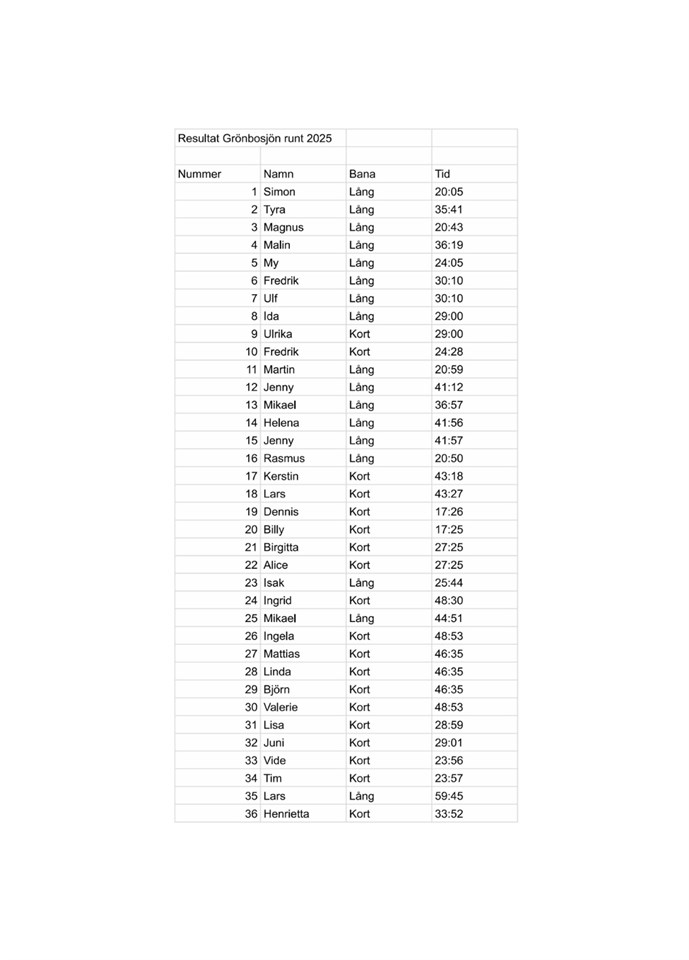 Resultat Grönbosjön runt 2025

| Nummer | Namn | Bana | Tid |
|---|---|---|---|
| 1 | Simon | Lång | 20:05 |
| 2 | Tyra | Lång | 35:41 |
| 3 | Magnus | Lång | 20:43 |
| 4 | Malin | Lång | 36:19 |
| 5 | My | Lång | 24:05 |
| 6 | Fredrik | Lång | 30:10 |
| 7 | Ulf | Lång | 30:10 |
| 8 | Ida | Lång | 29:00 |
| 9 | Ulrika | Kort | 29:00 |
| 10 | Fredrik | Kort | 24:28 |
| 11 | Martin | Lång | 20:59 |
| 12 | Jenny | Lång | 41:12 |
| 13 | Mikael | Lång | 36:57 |
| 14 | Helena | Lång | 41:56 |
| 15 | Jenny | Lång | 41:57 |
| 16 | Rasmus | Lång | 20:50 |
| 17 | Kerstin | Kort | 43:18 |
| 18 | Lars | Kort | 43:27 |
| 19 | Dennis | Kort | 17:26 |
| 20 | Billy | Kort | 17:25 |
| 21 | Birgitta | Kort | 27:25 |
| 22 | Alice | Kort | 27:25 |
| 23 | Isak | Lång | 25:44 |
| 24 | Ingrid | Kort | 48:30 |
| 25 | Mikael | Lång | 44:51 |
| 26 | Ingela | Kort | 48:53 |
| 27 | Mattias | Kort | 46:35 |
| 28 | Linda | Kort | 46:35 |
| 29 | Björn | Kort | 46:35 |
| 30 | Valerie | Kort | 48:53 |
| 31 | Lisa | Kort | 28:59 |
| 32 | Juni | Kort | 29:01 |
| 33 | Vide | Kort | 23:56 |
| 34 | Tim | Kort | 23:57 |
| 35 | Lars | Lång | 59:45 |
| 36 | Henrietta | Kort | 33:52 |